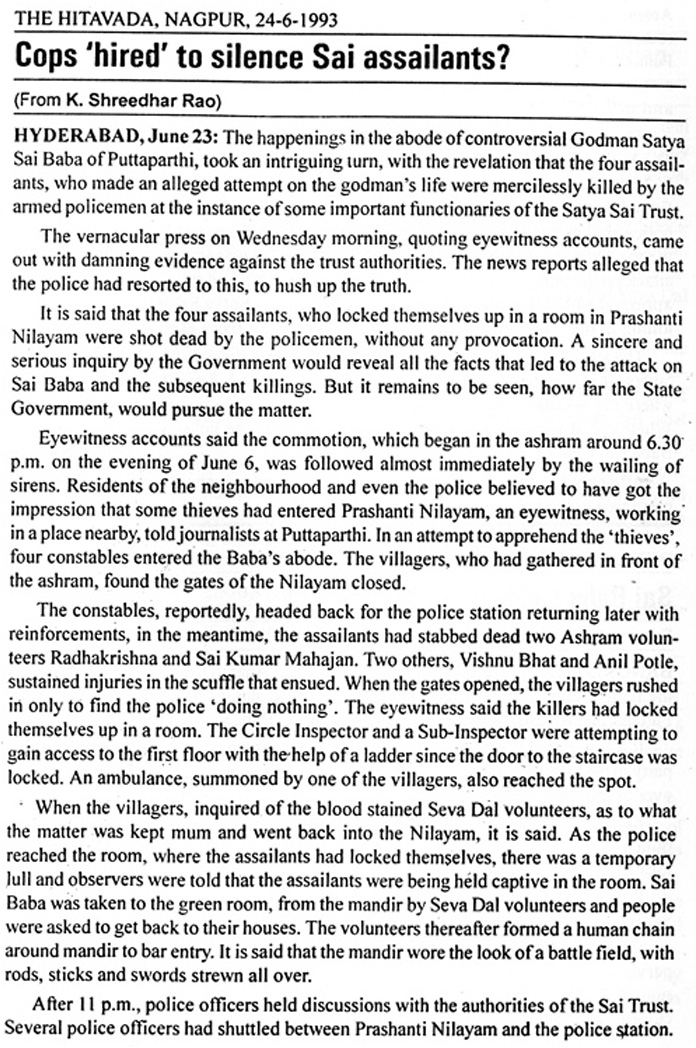 THE HITAVADA, NAGPUR, 24-6-1993

Cops 'hired' to silence Sai assailants?

(From K. Shreedhar Rao)

HYDERABAD, June 23: The happenings in the abode of controversial Godman Satya Sai Baba of Puttaparthi, took an intriguing turn, with the revelation that the four assailants, who made an alleged attempt on the godman's life were mercilessly killed by the armed policemen at the instance of some important functionaries of the Satya Sai Trust.

The vernacular press on Wednesday morning, quoting eyewitness accounts, came out with damning evidence against the trust authorities. The news reports alleged that the police had resorted to this, to hush up the truth.

It is said that the four assailants, who locked themselves up in a room in Prashanti Nilayam were shot dead by the policemen, without any provocation. A sincere and serious inquiry by the Government would reveal all the facts that led to the attack on Sai Baba and the subsequent killings. But it remains to be seen, how far the State Government, would pursue the matter.

Eyewitness accounts said the commotion, which began in the ashram around 6.30 p.m. on the evening of June 6, was followed almost immediately by the wailing of sirens. Residents of the neighbourhood and even the police believed to have got the impression that some thieves had entered Prashanti Nilayam, an eyewitness, working in a place nearby, told journalists at Puttaparthi. In an attempt to apprehend the 'thieves', four constables entered the Baba's abode. The villagers, who had gathered in front of the ashram, found the gates of the Nilayam closed.

The constables, reportedly, headed back for the police station returning later with reinforcements, in the meantime, the assailants had stabbed dead two Ashram volunteers Radhakrishna and Sai Kumar Mahajan. Two others, Vishnu Bhat and Anil Potle, sustained injuries in the scuffle that ensued. When the gates opened, the villagers rushed in only to find the police 'doing nothing'. The eyewitness said the killers had locked themselves up in a room. The Circle Inspector and a Sub-Inspector were attempting to gain access to the first floor with the help of a ladder since the door to the staircase was locked. An ambulance, summoned by one of the villagers, also reached the spot.

When the villagers, inquired of the blood stained Seva Dal volunteers, as to what the matter was kept mum and went back into the Nilayam, it is said. As the police reached the room, where the assailants had locked themselves, there was a temporary lull and observers were told that the assailants were being held captive in the room. Sai Baba was taken to the green room, from the mandir by Seva Dal volunteers and people were asked to get back to their houses. The volunteers thereafter formed a human chain around mandir to bar entry. It is said that the mandir wore the look of a battle field, with rods, sticks and swords strewn all over.

After 11 p.m., police officers held discussions with the authorities of the Sai Trust. Several police officers had shuttled between Prashanti Nilayam and the police station.